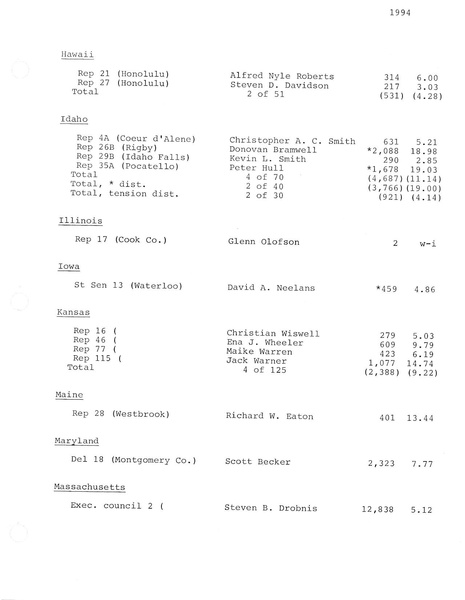 1994

Hawaii

| | | | |
|---|---|---|---|
| Rep 21 (Honolulu) | Alfred Nyle Roberts | 314 | 6.00 |
| Rep 27 (Honolulu) | Steven D. Davidson | 217 | 3.03 |
| Total | 2 of 51 | (531) | (4.28) |

Idaho

| | | | |
|---|---|---|---|
| Rep 4A (Coeur d'Alene) | Christopher A. C. Smith | 631 | 5.21 |
| Rep 26B (Rigby) | Donovan Bramwell | *2,088 | 18.98 |
| Rep 29B (Idaho Falls) | Kevin L. Smith | 290 | 2.85 |
| Rep 35A (Pocatello) | Peter Hull | *1,678 | 19.03 |
| Total | 4 of 70 | (4,687) | (11.14) |
| Total, * dist. | 2 of 40 | (3,766) | (19.00) |
| Total, tension dist. | 2 of 30 | (921) | (4.14) |

Illinois

| | | | |
|---|---|---|---|
| Rep 17 (Cook Co.) | Glenn Olofson | 2 | w-i |

Iowa

| | | | |
|---|---|---|---|
| St Sen 13 (Waterloo) | David A. Neelans | *459 | 4.86 |

Kansas

| | | | |
|---|---|---|---|
| Rep 16 ( | Christian Wiswell | 279 | 5.03 |
| Rep 46 ( | Ena J. Wheeler | 609 | 9.79 |
| Rep 77 ( | Maike Warren | 423 | 6.19 |
| Rep 115 ( | Jack Warner | 1,077 | 14.74 |
| Total | 4 of 125 | (2,388) | (9.22) |

Maine

| | | | |
|---|---|---|---|
| Rep 28 (Westbrook) | Richard W. Eaton | 401 | 13.44 |

Maryland

| | | | |
|---|---|---|---|
| Del 18 (Montgomery Co.) | Scott Becker | 2,323 | 7.77 |

Massachusetts

| | | | |
|---|---|---|---|
| Exec. council 2 ( | Steven B. Drobnis | 12,838 | 5.12 |